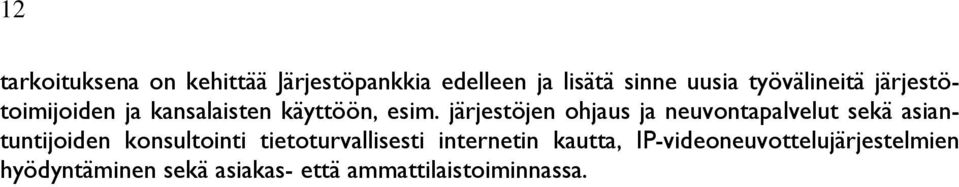 12

tarkoituksena on kehittää Järjestöpankkia edelleen ja lisätä sinne uusia työvälineitä järjestötoimijoiden ja kansalaisten käyttöön, esim. järjestöjen ohjaus ja neuvontapalvelut sekä asiantuntijoiden konsultointi tietoturvallisesti internetin kautta, IP-videoneuvottelujärjestelmien hyödyntäminen sekä asiakas- että ammattilaistoiminnassa.